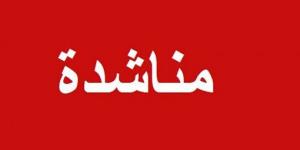 مناشدة